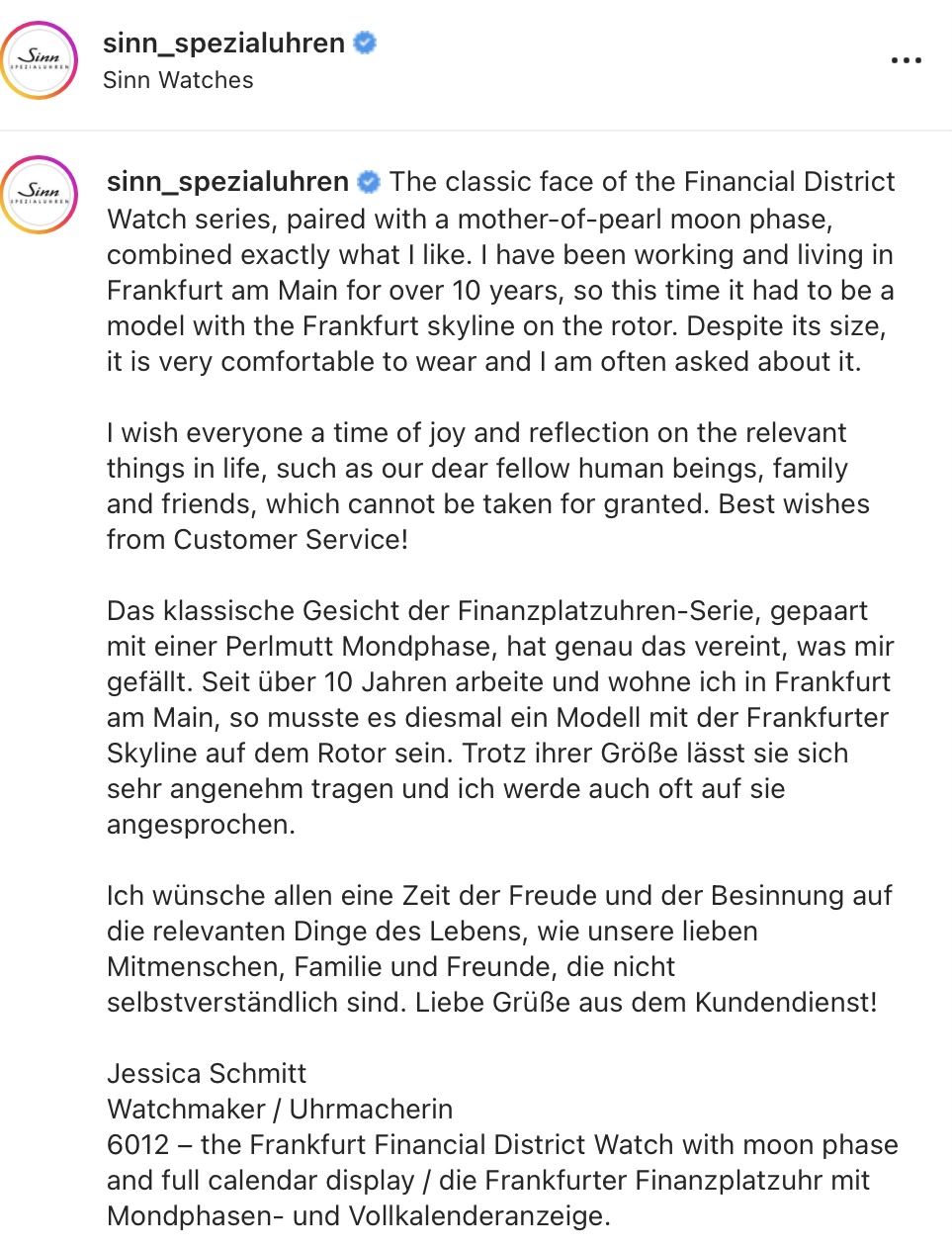 Sinn SPEZIALUHREN

sinn_spezialuhren
Sinn Watches

...

Sinn SPEZIALUHREN

sinn_spezialuhren The classic face of the Financial District Watch series, paired with a mother-of-pearl moon phase, combined exactly what I like. I have been working and living in Frankfurt am Main for over 10 years, so this time it had to be a model with the Frankfurt skyline on the rotor. Despite its size, it is very comfortable to wear and I am often asked about it.

I wish everyone a time of joy and reflection on the relevant things in life, such as our dear fellow human beings, family and friends, which cannot be taken for granted. Best wishes from Customer Service!

Das klassische Gesicht der Finanzplatzuhren-Serie, gepaart mit einer Perlmutt Mondphase, hat genau das vereint, was mir gefällt. Seit über 10 Jahren arbeite und wohne ich in Frankfurt am Main, so musste es diesmal ein Modell mit der Frankfurter Skyline auf dem Rotor sein. Trotz ihrer Größe lässt sie sich sehr angenehm tragen und ich werde auch oft auf sie angesprochen.

Ich wünsche allen eine Zeit der Freude und der Besinnung auf die relevanten Dinge des Lebens, wie unsere lieben Mitmenschen, Familie und Freunde, die nicht selbstverständlich sind. Liebe Grüße aus dem Kundendienst!

Jessica Schmitt
Watchmaker / Uhrmacherin
6012 – the Frankfurt Financial District Watch with moon phase and full calendar display / die Frankfurter Finanzplatzuhr mit Mondphasen- und Vollkalenderanzeige.